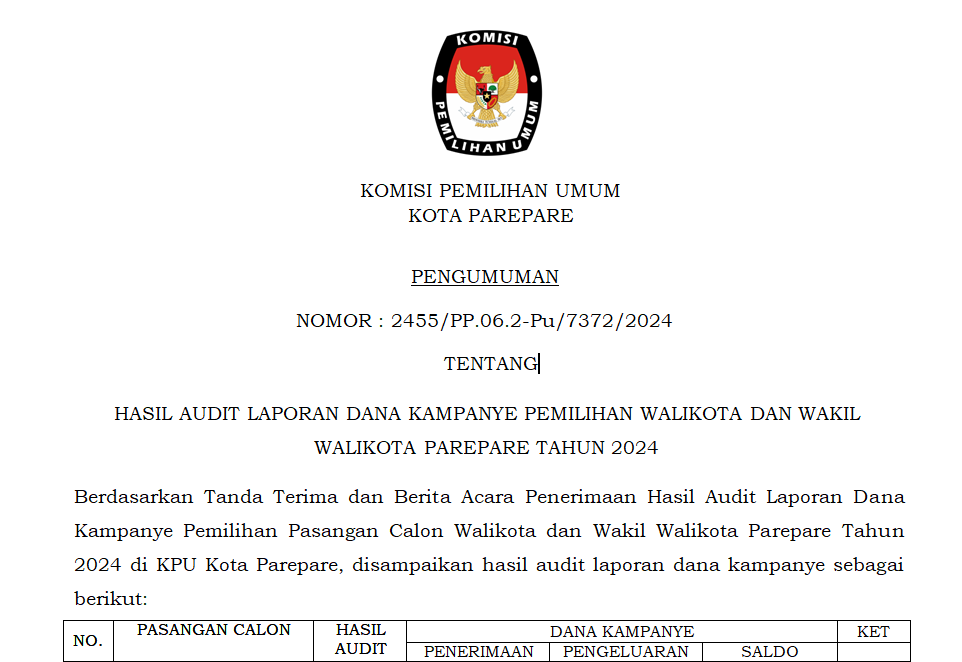 KOMISI PEMILIHAN UMUM

KOMISI PEMILIHAN UMUM
KOTA PAREPARE

PENGUMUMAN

NOMOR : 2455/PP.06.2-Pu/7372/2024

TENTANG

HASIL AUDIT LAPORAN DANA KAMPANYE PEMILIHAN WALIKOTA DAN WAKIL WALIKOTA PAREPARE TAHUN 2024

Berdasarkan Tanda Terima dan Berita Acara Penerimaan Hasil Audit Laporan Dana Kampanye Pemilihan Pasangan Calon Walikota dan Wakil Walikota Parepare Tahun 2024 di KPU Kota Parepare, disampaikan hasil audit laporan dana kampanye sebagai berikut:

| NO. | PASANGAN CALON | HASIL AUDIT | DANA KAMPANYE | | | KET |
|---|---|---|---|---|---|---|
| | | | PENERIMAAN | PENGELUARAN | SALDO | |